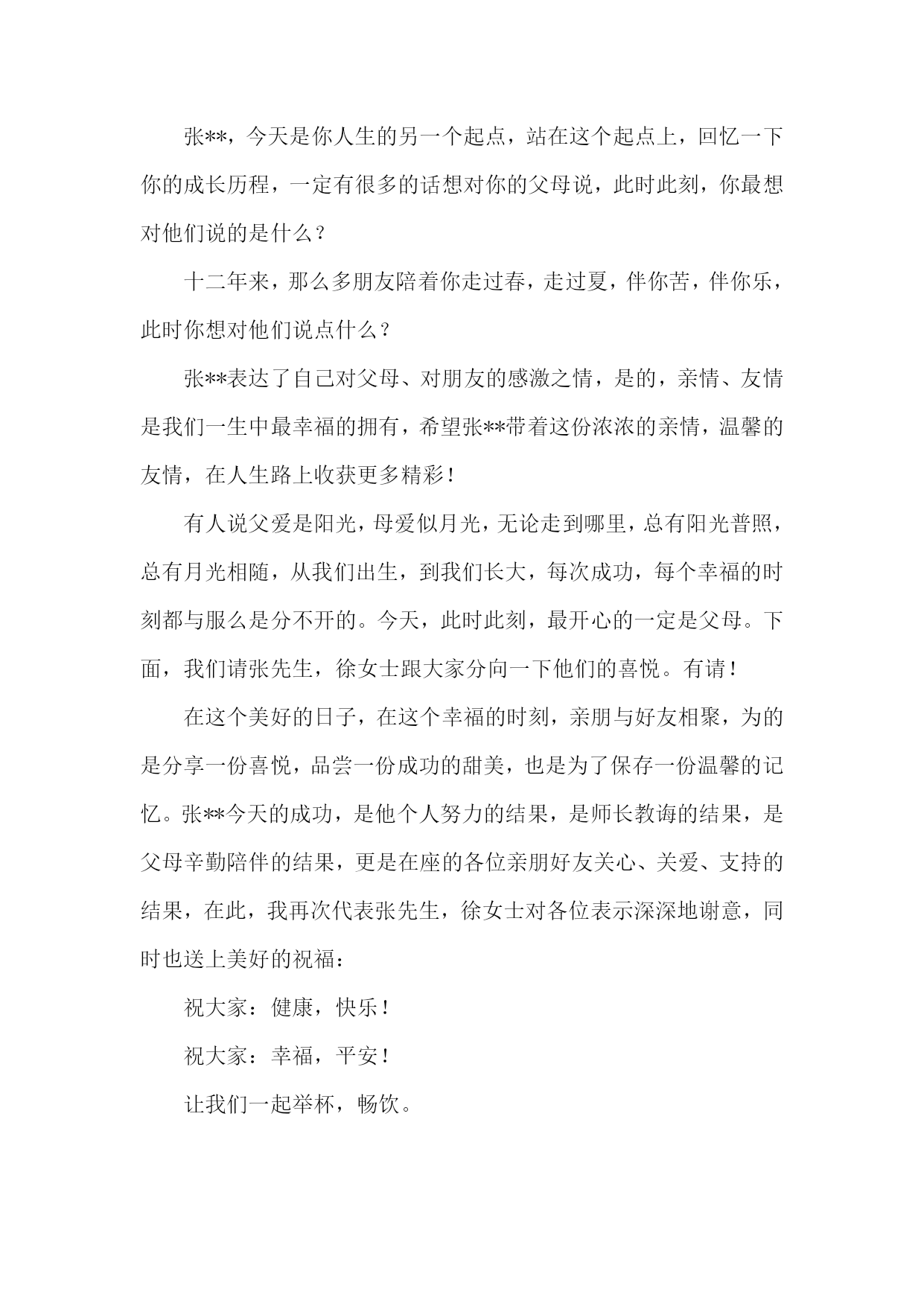 张**，今天是你人生的另一个起点，站在这个起点上，回忆一下你的成长历程，一定有很多的话想对你的父母说，此时此刻，你最想对他们说的是什么？

十二年来，那么多朋友陪着你走过春，走过夏，伴你苦，伴你乐，此时你想对他们说点什么？

张**表达了自己对父母、对朋友的感激之情，是的，亲情、友情是我们一生中最幸福的拥有，希望张**带着这份浓浓的亲情，温馨的友情，在人生路上收获更多精彩！

有人说父爱是阳光，母爱似月光，无论走到哪里，总有阳光普照，总有月光相随，从我们出生，到我们长大，每次成功，每个幸福的时刻都与服么是分不开的。今天，此时此刻，最开心的一定是父母。下面，我们请张先生，徐女士跟大家分向一下他们的喜悦。有请！

在这个美好的日子，在这个幸福的时刻，亲朋与好友相聚，为的是分享一份喜悦，品尝一份成功的甜美，也是为了保存一份温馨的记忆。张**今天的成功，是他个人努力的结果，是师长教诲的结果，是父母辛勤陪伴的结果，更是在座的各位亲朋好友关心、关爱、支持的结果，在此，我再次代表张先生，徐女士对各位表示深深地谢意，同时也送上美好的祝福：

祝大家：健康，快乐！

祝大家：幸福，平安！

让我们一起举杯，畅饮。